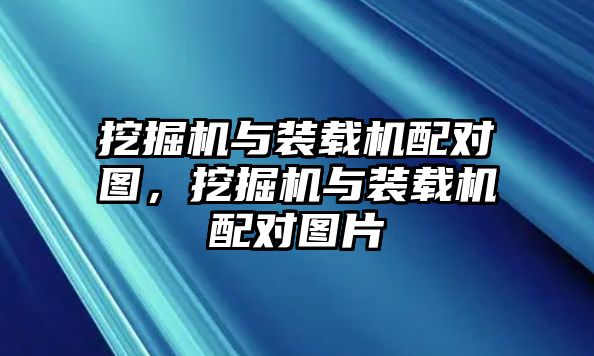 挖掘机与装载机配对图，挖掘机与装载机配对图片